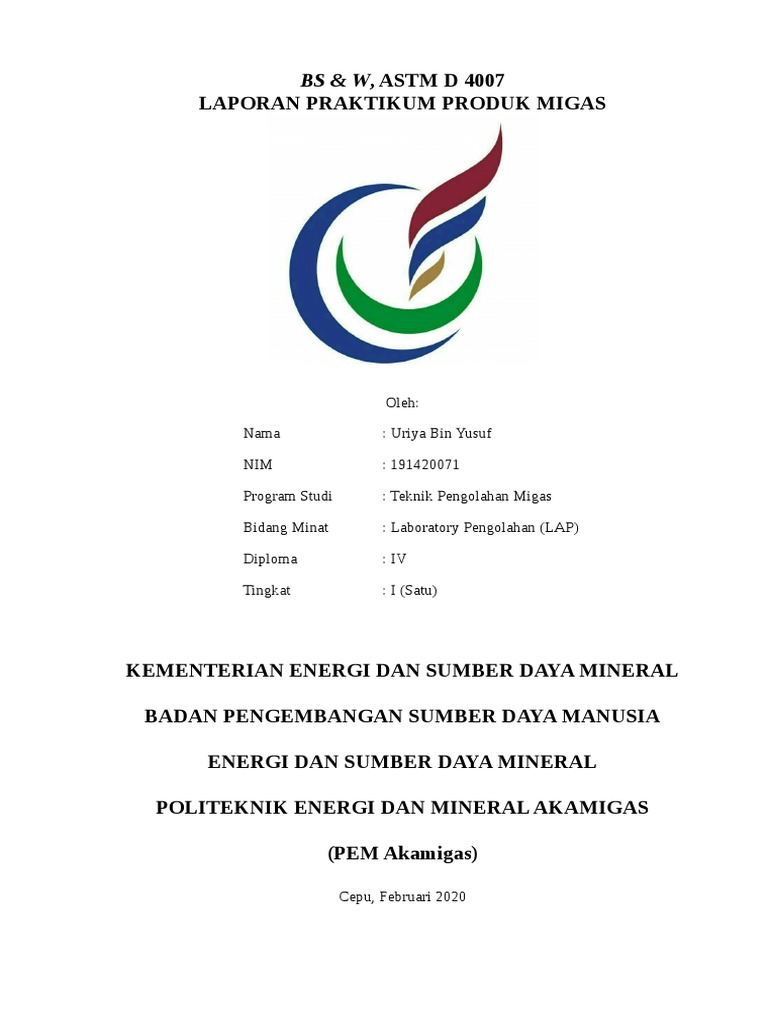 BS & W, ASTM D 4007
LAPORAN PRAKTIKUM PRODUK MIGAS

Oleh:

Nama : Uriya Bin Yusuf

NIM : 191420071

Program Studi : Teknik Pengolahan Migas

Bidang Minat : Laboratory Pengolahan (LAP)

Diploma : IV

Tingkat : I (Satu)

KEMENTERIAN ENERGI DAN SUMBER DAYA MINERAL

BADAN PENGEMBANGAN SUMBER DAYA MANUSIA

ENERGI DAN SUMBER DAYA MINERAL

POLITEKNIK ENERGI DAN MINERAL AKAMIGAS

(PEM Akamigas)

Cepu, Februari 2020